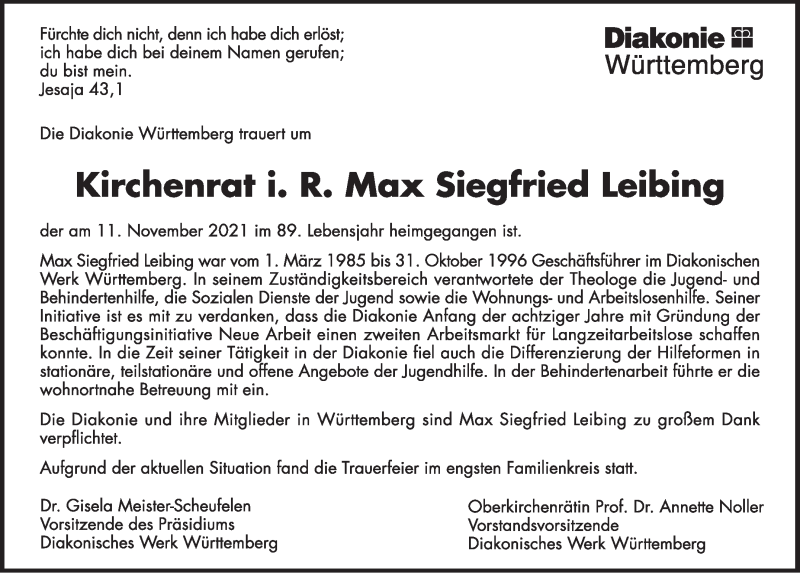 Fürchte dich nicht, denn ich habe dich erlöst;
ich habe dich bei deinem Namen gerufen;
du bist mein.
Jesaja 43,1

Diakonie
Württemberg

Die Diakonie Württemberg trauert um

Kirchenrat i. R. Max Siegfried Leibing

der am 11. November 2021 im 89. Lebensjahr heimgegangen ist.

Max Siegfried Leibing war vom 1. März 1985 bis 31. Oktober 1996 Geschäftsführer im Diakonischen Werk Württemberg. In seinem Zuständigkeitsbereich verantwortete der Theologe die Jugend- und Behindertenhilfe, die Sozialen Dienste der Jugend sowie die Wohnungs- und Arbeitslosenhilfe. Seiner Initiative ist es mit zu verdanken, dass die Diakonie Anfang der achtziger Jahre mit Gründung der Beschäftigungsinitiative Neue Arbeit einen zweiten Arbeitsmarkt für Langzeitarbeitslose schaffen konnte. In die Zeit seiner Tätigkeit in der Diakonie fiel auch die Differenzierung der Hilfeformen in stationäre, teilstationäre und offene Angebote der Jugendhilfe. In der Behindertenarbeit führte er die wohnortnahe Betreuung mit ein.

Die Diakonie und ihre Mitglieder in Württemberg sind Max Siegfried Leibing zu großem Dank verpflichtet.

Aufgrund der aktuellen Situation fand die Trauerfeier im engsten Familienkreis statt.

Dr. Gisela Meister-Scheufelen
Vorsitzende des Präsidiums
Diakonisches Werk Württemberg

Oberkirchenrätin Prof. Dr. Annette Noller
Vorstandsvorsitzende
Diakonisches Werk Württemberg